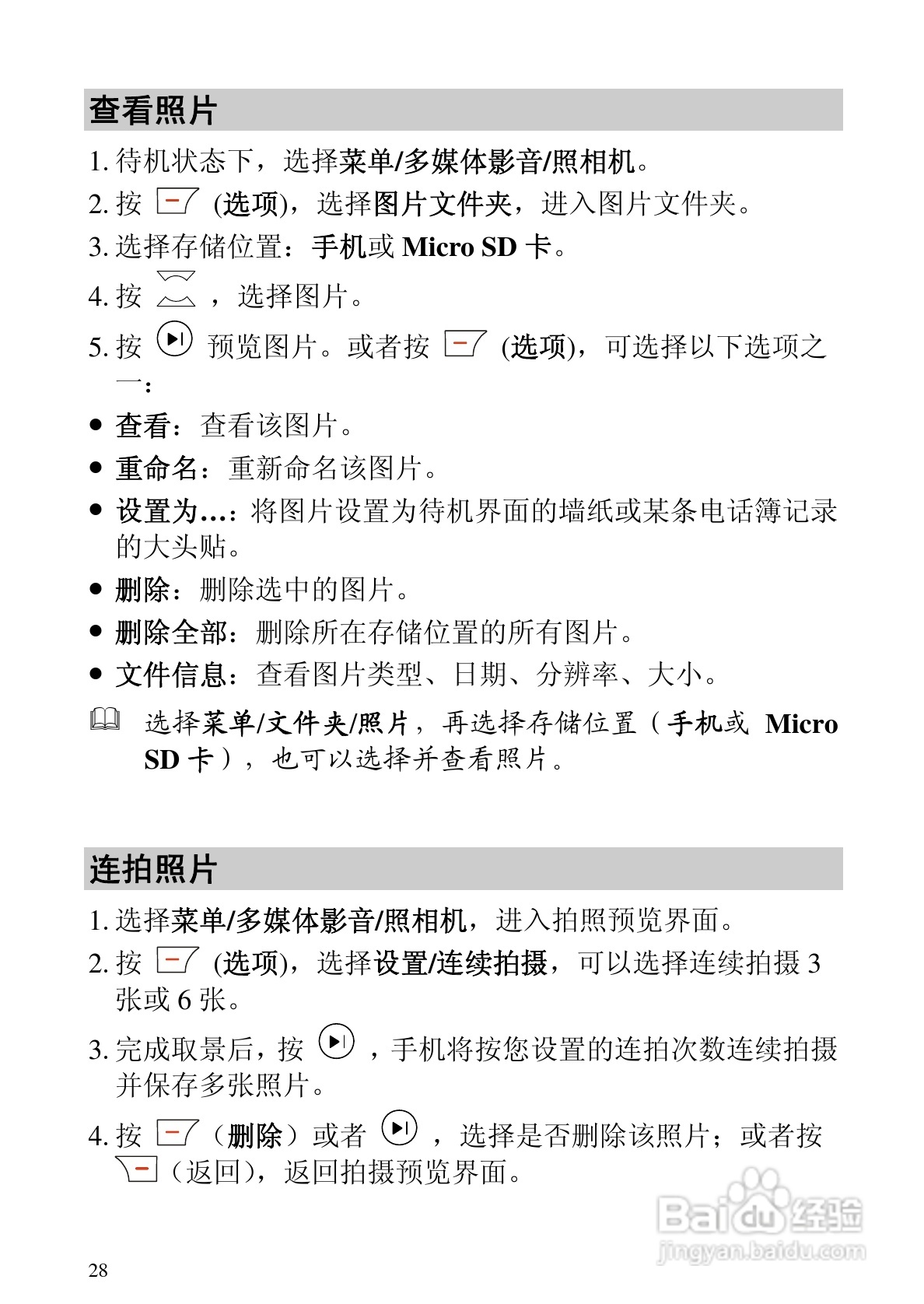 查看照片

1. 待机状态下，选择菜单/多媒体影音/照相机。

2. 按 (选项)，选择图片文件夹，进入图片文件夹。

3. 选择存储位置：手机或 Micro SD 卡。

4. 按 ，选择图片。

5. 按 预览图片。或者按 (选项)，可选择以下选项之一：

● 查看：查看该图片。

● 重命名：重新命名该图片。

● 设置为…：将图片设置为待机界面的墙纸或某条电话簿记录的大头贴。

● 删除：删除选中的图片。

● 删除全部：删除所在存储位置的所有图片。

● 文件信息：查看图片类型、日期、分辨率、大小。

选择菜单/文件夹/照片，再选择存储位置（手机或 Micro SD 卡），也可以选择并查看照片。

连拍照片

1. 选择菜单/多媒体影音/照相机，进入拍照预览界面。

2. 按 (选项)，选择设置/连续拍摄，可以选择连续拍摄 3 张或 6 张。

3. 完成取景后，按 ，手机将按您设置的连拍次数连续拍摄并保存多张照片。

4. 按 （删除）或者 ，选择是否删除该照片；或者按 （返回），返回拍摄预览界面。

Baidu 经验
jingyan.baidu.com

28